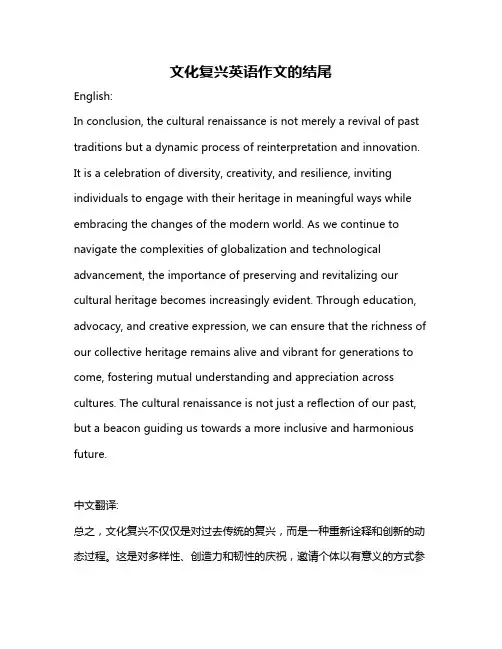 文化复兴英语作文的结尾

English:

In conclusion, the cultural renaissance is not merely a revival of past traditions but a dynamic process of reinterpretation and innovation. It is a celebration of diversity, creativity, and resilience, inviting individuals to engage with their heritage in meaningful ways while embracing the changes of the modern world. As we continue to navigate the complexities of globalization and technological advancement, the importance of preserving and revitalizing our cultural heritage becomes increasingly evident. Through education, advocacy, and creative expression, we can ensure that the richness of our collective heritage remains alive and vibrant for generations to come, fostering mutual understanding and appreciation across cultures. The cultural renaissance is not just a reflection of our past, but a beacon guiding us towards a more inclusive and harmonious future.

中文翻译:

总之，文化复兴不仅仅是对过去传统的复兴，而是一种重新诠释和创新的动态过程。这是对多样性、创造力和韧性的庆祝，邀请个体以有意义的方式参